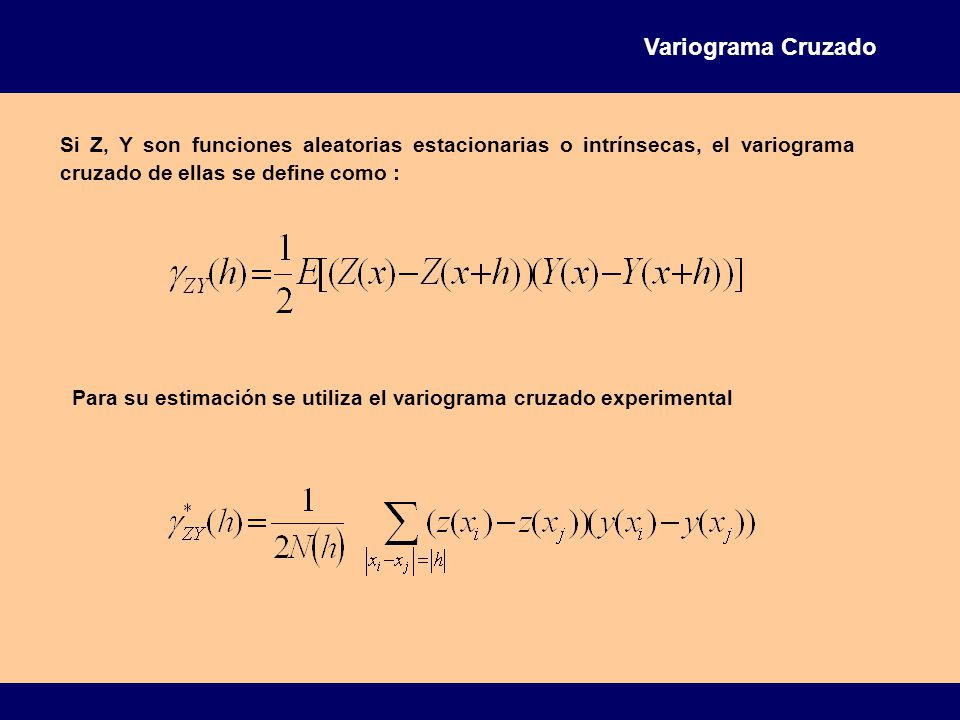 Variograma Cruzado

Si Z, Y son funciones aleatorias estacionarias o intrínsecas, el variograma cruzado de ellas se define como :

$\gamma_{ZY}(h)=\frac{1}{2}E[(Z(x)-Z(x+h))(Y(x)-Y(x+h))]$

Para su estimación se utiliza el variograma cruzado experimental

$\gamma^{*}_{ZY}(h)=\frac{1}{2N(h)}\sum_{|x_i-x_j|=|h|}(z(x_i)-z(x_j))(y(x_i)-y(x_j))$